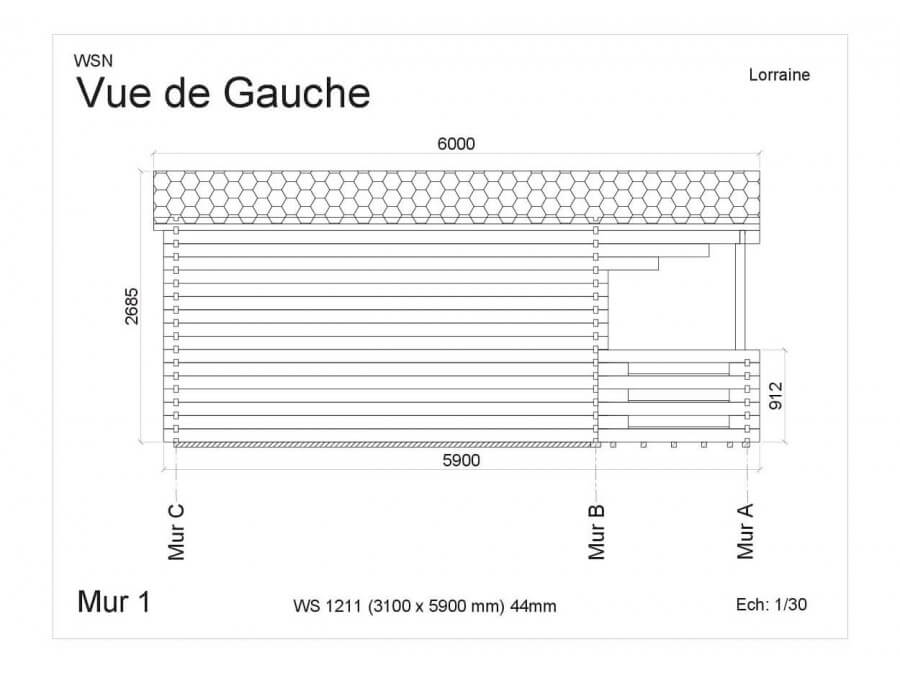 WSN
Vue de Gauche

Lorraine

6000

2685

912

5900

Mur C

Mur B

Mur A

Mur 1

WS 1211 (3100 x 5900 mm) 44mm

Ech: 1/30